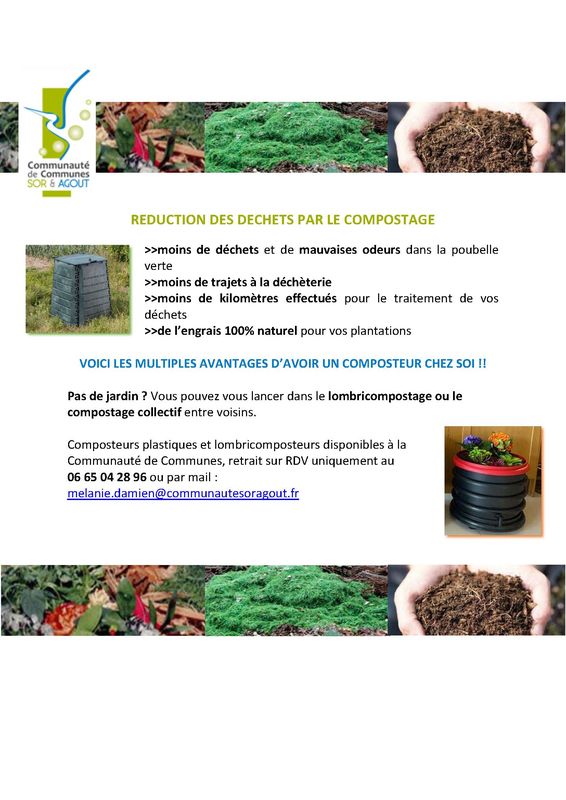 Communauté de Communes SOR & AGOUT

REDUCTION DES DECHETS PAR LE COMPOSTAGE

>>moins de déchets et de mauvaises odeurs dans la poubelle verte
>>moins de trajets à la déchèterie
>>moins de kilomètres effectués pour le traitement de vos déchets
>>de l'engrais 100% naturel pour vos plantations

VOICI LES MULTIPLES AVANTAGES D'AVOIR UN COMPOSTEUR CHEZ SOI !!

Pas de jardin ? Vous pouvez vous lancer dans le lombricompostage ou le compostage collectif entre voisins.

Composteurs plastiques et lombricomposteurs disponibles à la Communauté de Communes, retrait sur RDV uniquement au 06 65 04 28 96 ou par mail : melanie.damien@communautesoragout.fr